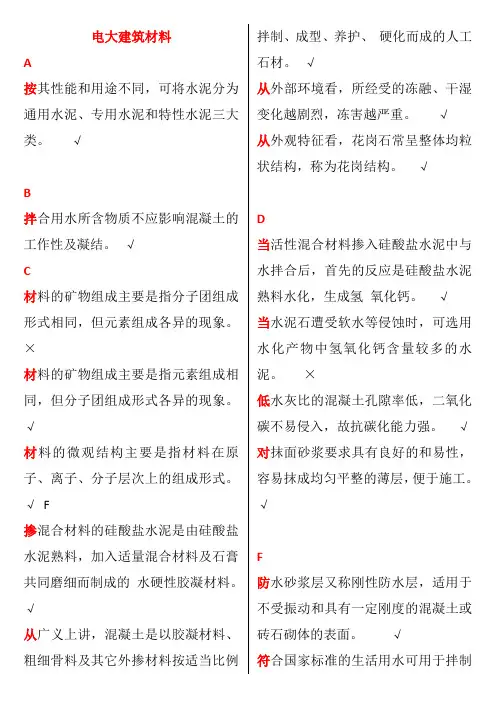 电大建筑材料

A

按其性能和用途不同，可将水泥分为通用水泥、专用水泥和特性水泥三大类。 √

B

拌合用水所含物质不应影响混凝土的工作性及凝结。 √

C

材料的矿物组成主要是指分子团组成形式相同，但元素组成各异的现象。 ×

材料的矿物组成主要是指元素组成相同，但分子团组成形式各异的现象。 √

材料的微观结构主要是指材料在原子、离子、分子层次上的组成形式。 √ F

掺混合材料的硅酸盐水泥是由硅酸盐水泥熟料，加入适量混合材料及石膏共同磨细而制成的 水硬性胶凝材料。 √

从广义上讲，混凝土是以胶凝材料、粗细骨料及其它外掺材料按适当比例拌制、成型、养护、 硬化而成的人工石材。 √

从外部环境看，所经受的冻融、干湿变化越剧烈，冻害越严重。 √

从外观特征看，花岗石常呈整体均粒状结构，称为花岗结构。 √

D

当活性混合材料掺入硅酸盐水泥中与水拌合后，首先的反应是硅酸盐水泥熟料水化，生成氢 氧化钙。 √

当水泥石遭受软水等侵蚀时，可选用水化产物中氢氧化钙含量较多的水泥。 ×

低水灰比的混凝土孔隙率低，二氧化碳不易侵入，故抗碳化能力强。 √

对抹面砂浆要求具有良好的和易性，容易抹成均匀平整的薄层，便于施工。 √

F

防水砂浆层又称刚性防水层，适用于不受振动和具有一定刚度的混凝土或砖石砌体的表面。 √

符合国家标准的生活用水可用于拌制